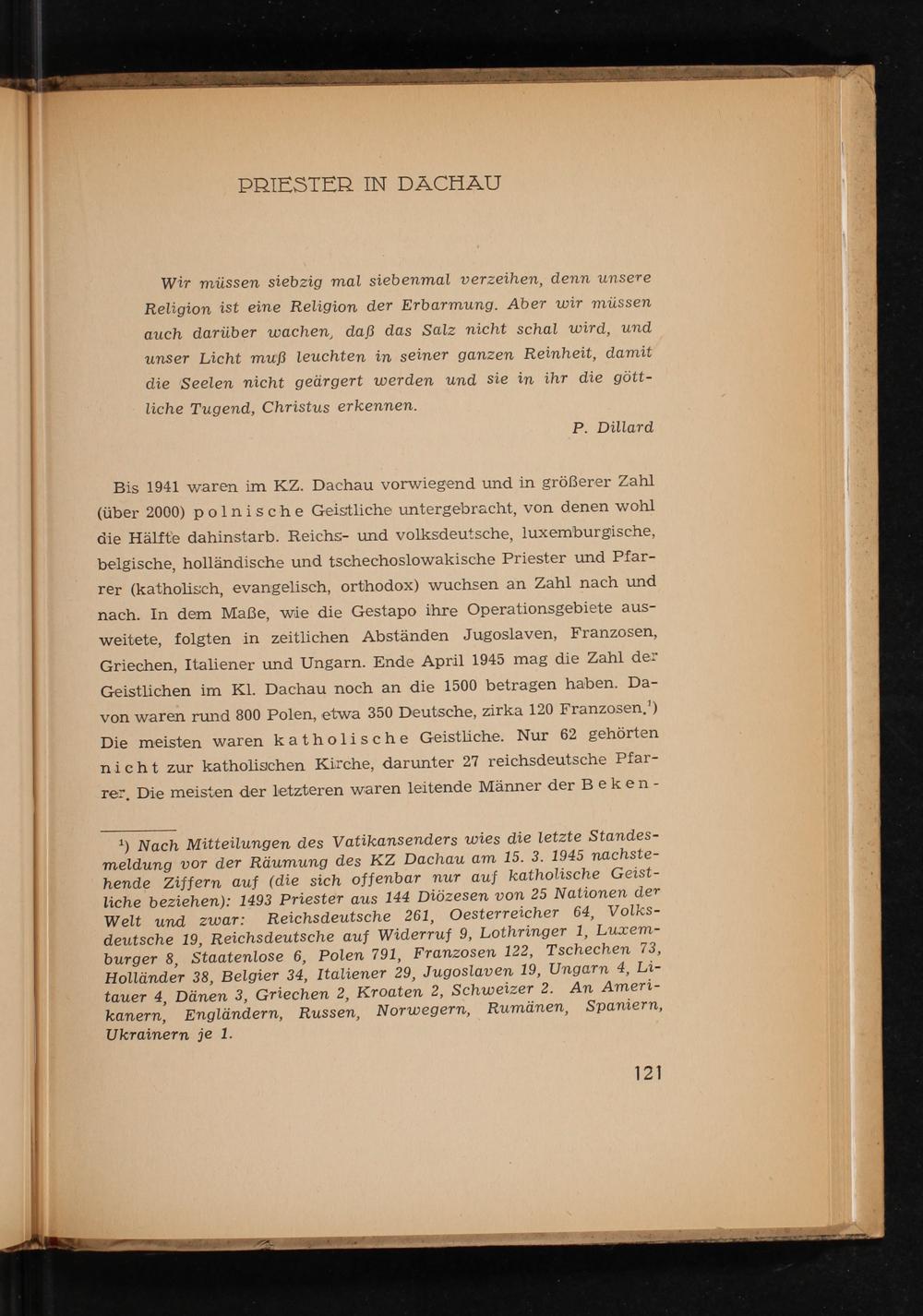 PRIESTER IN DACHAU

Wir müssen siebzig mal siebenmal verzeihen, denn unsere Religion ist eine Religion der Erbarmung. Aber wir müssen auch darüber wachen, daß das Salz nicht schal wird, und unser Licht muß leuchten in seiner ganzen Reinheit, damit die Seelen nicht geärgert werden und sie in ihr die göttliche Tugend, Christus erkennen.

P. Dillard

Bis 1941 waren im KZ. Dachau vorwiegend und in größerer Zahl (über 2000) polnische Geistliche untergebracht, von denen wohl die Hälfte dahinstarb. Reichs- und volksdeutsche, luxemburgische, belgische, holländische und tschechoslowakische Priester und Pfarrer (katholisch, evangelisch, orthodox) wuchsen an Zahl nach und nach. In dem Maße, wie die Gestapo ihre Operationsgebiete ausweitete, folgten in zeitlichen Abständen Jugoslaven, Franzosen, Griechen, Italiener und Ungarn. Ende April 1945 mag die Zahl der Geistlichen im Kl. Dachau noch an die 1500 betragen haben. Davon waren rund 800 Polen, etwa 350 Deutsche, zirka 120 Franzosen.¹) Die meisten waren katholische Geistliche. Nur 62 gehörten nicht zur katholischen Kirche, darunter 27 reichsdeutsche Pfarrer. Die meisten der letzteren waren leitende Männer der Beken-

¹) Nach Mitteilungen des Vatikansenders wies die letzte Standesmeldung vor der Räumung des KZ Dachau am 15. 3. 1945 nachstehende Ziffern auf (die sich offenbar nur auf katholische Geistliche beziehen): 1493 Priester aus 144 Diözesen von 25 Nationen der Welt und zwar: Reichsdeutsche 261, Oesterreicher 64, Volksdeutsche 19, Reichsdeutsche auf Widerruf 9, Lothringer 1, Luxemburger 8, Staatenlose 6, Polen 791, Franzosen 122, Tschechen 73, Holländer 38, Belgier 34, Italiener 29, Jugoslaven 19, Ungarn 4, Litauer 4, Dänen 3, Griechen 2, Kroaten 2, Schweizer 2. An Amerikanern, Engländern, Russen, Norwegern, Rumänen, Spaniern, Ukrainern je 1.

121